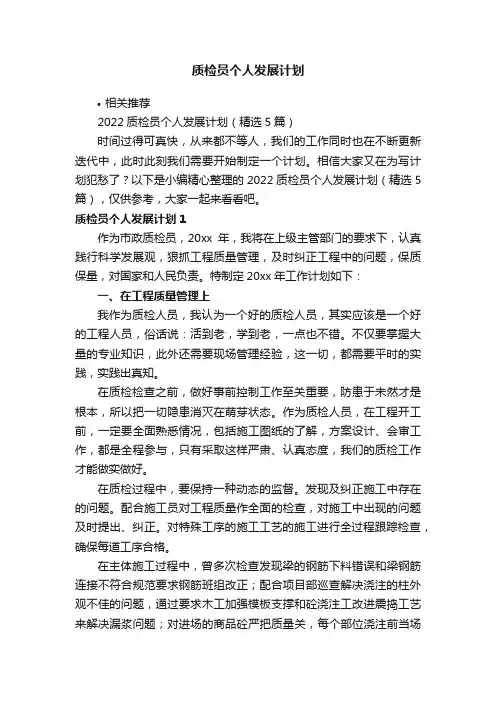 质检员个人发展计划

• 相关推荐

2022 质检员个人发展计划（精选 5 篇）

时间过得可真快，从来都不等人，我们的工作同时也在不断更新迭代中，此时此刻我们需要开始制定一个计划。相信大家又在为写计划犯愁了？以下是小编精心整理的 2022 质检员个人发展计划（精选 5 篇），仅供参考，大家一起来看看吧。

质检员个人发展计划 1

作为市政质检员，20xx 年，我将在上级主管部门的要求下，认真践行科学发展观，狠抓工程质量管理，及时纠正工程中的问题，保质保量，对国家和人民负责。特制定 20xx 年工作计划如下：

一、在工程质量管理上

我作为质检人员，我认为一个好的质检人员，其实应该是一个好的工程人员，俗话说：活到老，学到老，一点也不错。不仅要掌握大量的专业知识，此外还需要现场管理经验，这一切，都需要平时的实践，实践出真知。

在质检检查之前，做好事前控制工作至关重要，防患于未然才是根本，所以把一切隐患消灭在萌芽状态。作为质检人员，在工程开工前，一定要全面熟悉情况，包括施工图纸的了解，方案设计、会审工作，都是全程参与，只有采取这样严肃、认真态度，我们的质检工作才能做实做好。

在质检过程中，要保持一种动态的监督。发现及纠正施工中存在的问题。配合施工员对工程质量作全面的检查，对施工中出现的问题及时提出、纠正。对特殊工序的施工工艺的施工进行全过程跟踪检查，确保每道工序合格。

在主体施工过程中，曾多次检查发现梁的钢筋下料错误和梁钢筋连接不符合规范要求钢筋班组改正；配合项目部巡查解决浇注的柱外观不佳的问题，通过要求木工加强模板支撑和砼浇注工改进震捣工艺来解决漏浆问题；对进场的商品砼严把质量关，每个部位浇注前当场